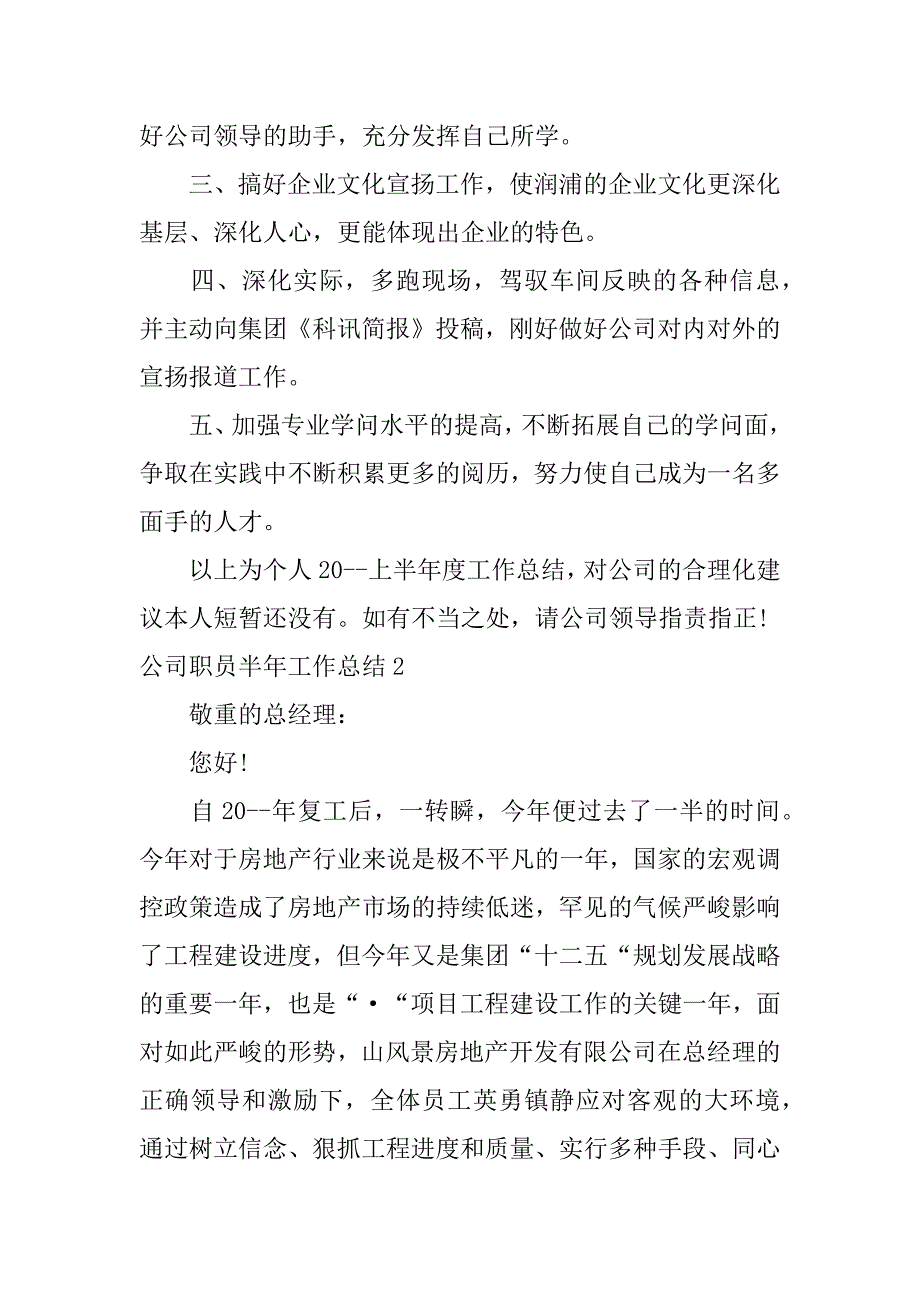 好公司领导的助手，充分发挥自己所学。

三、搞好企业文化宣扬工作，使润浦的企业文化更深化基层、深化人心，更能体现出企业的特色。

四、深化实际，多跑现场，驾驭车间反映的各种信息，并主动向集团《科讯简报》投稿，刚好做好公司对内对外的宣扬报道工作。

五、加强专业学问水平的提高，不断拓展自己的学问面，争取在实践中不断积累更多的阅历，努力使自己成为一名多面手的人才。

以上为个人 20--上半年度工作总结，对公司的合理化建议本人短暂还没有。如有不当之处，请公司领导指责指正！

公司职员半年工作总结 2

敬重的总经理：

您好！

自 20--年复工后，一转瞬，今年便过去了一半的时间。今年对于房地产行业来说是极不平凡的一年，国家的宏观调控政策造成了房地产市场的持续低迷，罕见的气候严峻影响了工程建设进度，但今年又是集团“十二五“规划发展战略的重要一年，也是“·“项目工程建设工作的关键一年，面对如此严峻的形势，山风景房地产开发有限公司在总经理的正确领导和激励下，全体员工英勇镇静应对客观的大环境，通过树立信念、狠抓工程进度和质量、实行多种手段、同心